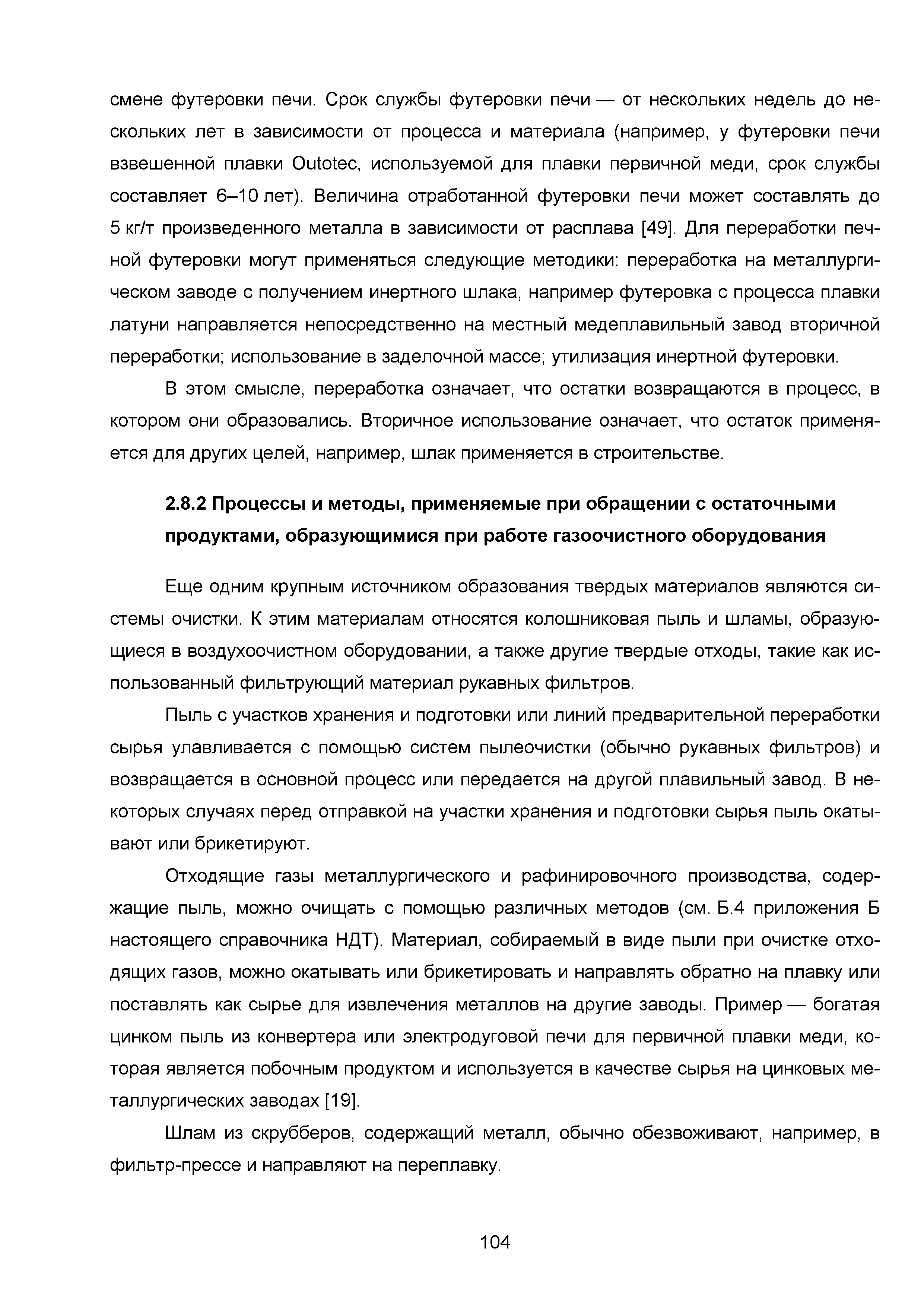 смене футеровки печи. Срок службы футеровки печи — от нескольких недель до нескольких лет в зависимости от процесса и материала (например, у футеровки печи взвешенной плавки Outotec, используемой для плавки первичной меди, срок службы составляет 6–10 лет). Величина отработанной футеровки печи может составлять до 5 кг/т произведенного металла в зависимости от расплава [49]. Для переработки печной футеровки могут применяться следующие методики: переработка на металлургическом заводе с получением инертного шлака, например футеровка с процесса плавки латуни направляется непосредственно на местный медеплавильный завод вторичной переработки; использование в заделочной массе; утилизация инертной футеровки.

В этом смысле, переработка означает, что остатки возвращаются в процесс, в котором они образовались. Вторичное использование означает, что остаток применяется для других целей, например, шлак применяется в строительстве.

2.8.2 Процессы и методы, применяемые при обращении с остаточными продуктами, образующимися при работе газоочистного оборудования

Еще одним крупным источником образования твердых материалов являются системы очистки. К этим материалам относятся колошниковая пыль и шламы, образующиеся в воздухоочистном оборудовании, а также другие твердые отходы, такие как использованный фильтрующий материал рукавных фильтров.

Пыль с участков хранения и подготовки или линий предварительной переработки сырья улавливается с помощью систем пылеочистки (обычно рукавных фильтров) и возвращается в основной процесс или передается на другой плавильный завод. В некоторых случаях перед отправкой на участки хранения и подготовки сырья пыль окатывают или брикетируют.

Отходящие газы металлургического и рафинировочного производства, содержащие пыль, можно очищать с помощью различных методов (см. Б.4 приложения Б настоящего справочника НДТ). Материал, собираемый в виде пыли при очистке отходящих газов, можно окатывать или брикетировать и направлять обратно на плавку или поставлять как сырье для извлечения металлов на другие заводы. Пример — богатая цинком пыль из конвертера или электродуговой печи для первичной плавки меди, которая является побочным продуктом и используется в качестве сырья на цинковых металлургических заводах [19].

Шлам из скрубберов, содержащий металл, обычно обезвоживают, например, в фильтр-прессе и направляют на переплавку.

104